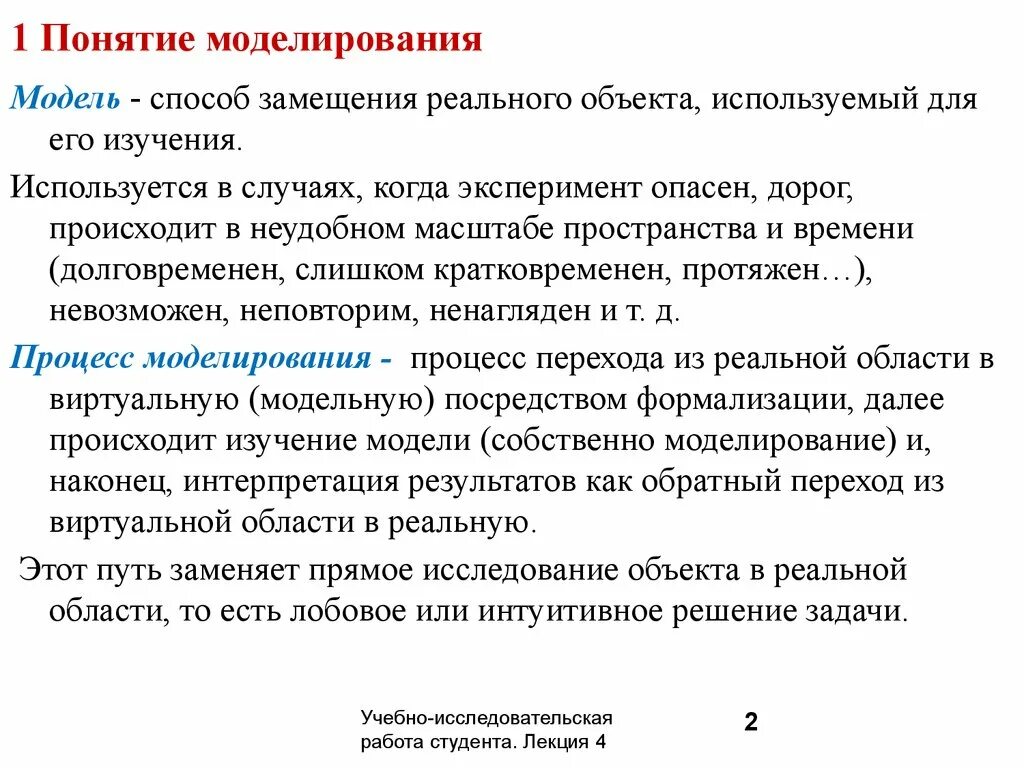 1 Понятие моделирования

Модель - способ замещения реального объекта, используемый для его изучения.

Используется в случаях, когда эксперимент опасен, дорог, происходит в неудобном масштабе пространства и времени (долговременен, слишком кратковременен, протяжен…), невозможен, неповторим, ненагляден и т. д.

Процесс моделирования - процесс перехода из реальной области в виртуальную (модельную) посредством формализации, далее происходит изучение модели (собственно моделирование) и, наконец, интерпретация результатов как обратный переход из виртуальной области в реальную.

Этот путь заменяет прямое исследование объекта в реальной области, то есть лобовое или интуитивное решение задачи.

Учебно-исследовательская работа студента. Лекция 4

2